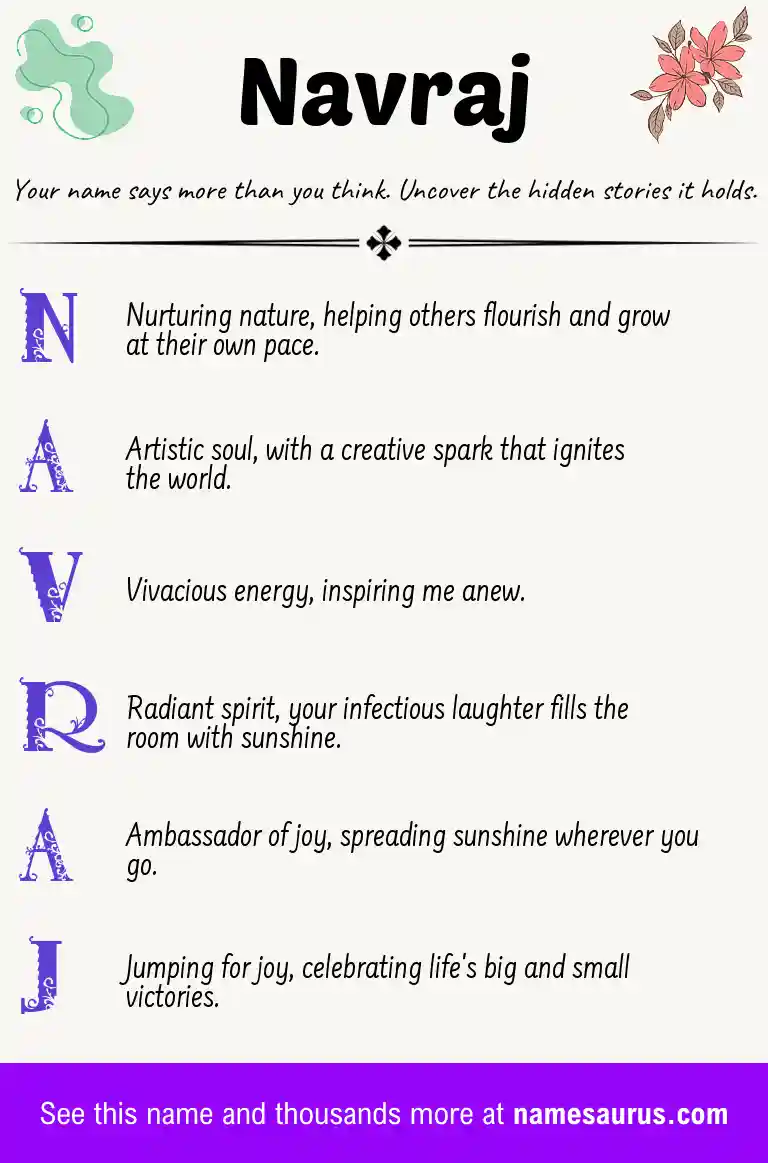 Navraj

Your name says more than you think. Uncover the hidden stories it holds.

N
Nurturing nature, helping others flourish and grow at their own pace.

A
Artistic soul, with a creative spark that ignites the world.

V
Vivacious energy, inspiring me anew.

R
Radiant spirit, your infectious laughter fills the room with sunshine.

A
Ambassador of joy, spreading sunshine wherever you go.

J
Jumping for joy, celebrating life's big and small victories.

See this name and thousands more at namesaurus.com